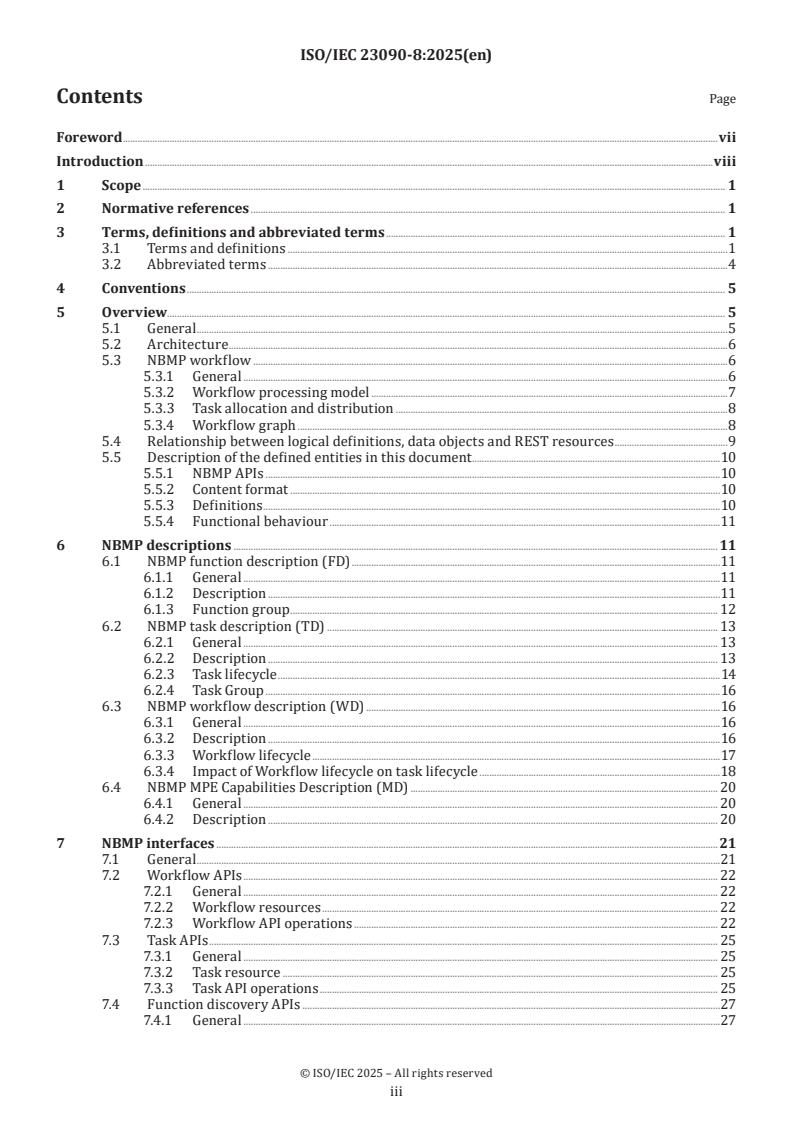 ISO/IEC 23090-8:2025(en)

Contents

Page

Foreword vii

Introduction viii

1 Scope 1

2 Normative references 1

3 Terms, definitions and abbreviated terms 1
3.1 Terms and definitions 1
3.2 Abbreviated terms 4

4 Conventions 5

5 Overview 5
5.1 General 5
5.2 Architecture 6
5.3 NBMP workflow 6
5.3.1 General 6
5.3.2 Workflow processing model 7
5.3.3 Task allocation and distribution 8
5.3.4 Workflow graph 8
5.4 Relationship between logical definitions, data objects and REST resources 9
5.5 Description of the defined entities in this document 10
5.5.1 NBMP APIs 10
5.5.2 Content format 10
5.5.3 Definitions 10
5.5.4 Functional behaviour 11

6 NBMP descriptions 11
6.1 NBMP function description (FD) 11
6.1.1 General 11
6.1.2 Description 11
6.1.3 Function group 12
6.2 NBMP task description (TD) 13
6.2.1 General 13
6.2.2 Description 13
6.2.3 Task lifecycle 14
6.2.4 Task Group 16
6.3 NBMP workflow description (WD) 16
6.3.1 General 16
6.3.2 Description 16
6.3.3 Workflow lifecycle 17
6.3.4 Impact of Workflow lifecycle on task lifecycle 18
6.4 NBMP MPE Capabilities Description (MD) 20
6.4.1 General 20
6.4.2 Description 20

7 NBMP interfaces 21
7.1 General 21
7.2 Workflow APIs 22
7.2.1 General 22
7.2.2 Workflow resources 22
7.2.3 Workflow API operations 22
7.3 Task APIs 25
7.3.1 General 25
7.3.2 Task resource 25
7.3.3 Task API operations 25
7.4 Function discovery APIs 27
7.4.1 General 27

© ISO/IEC 2025 – All rights reserved
iii